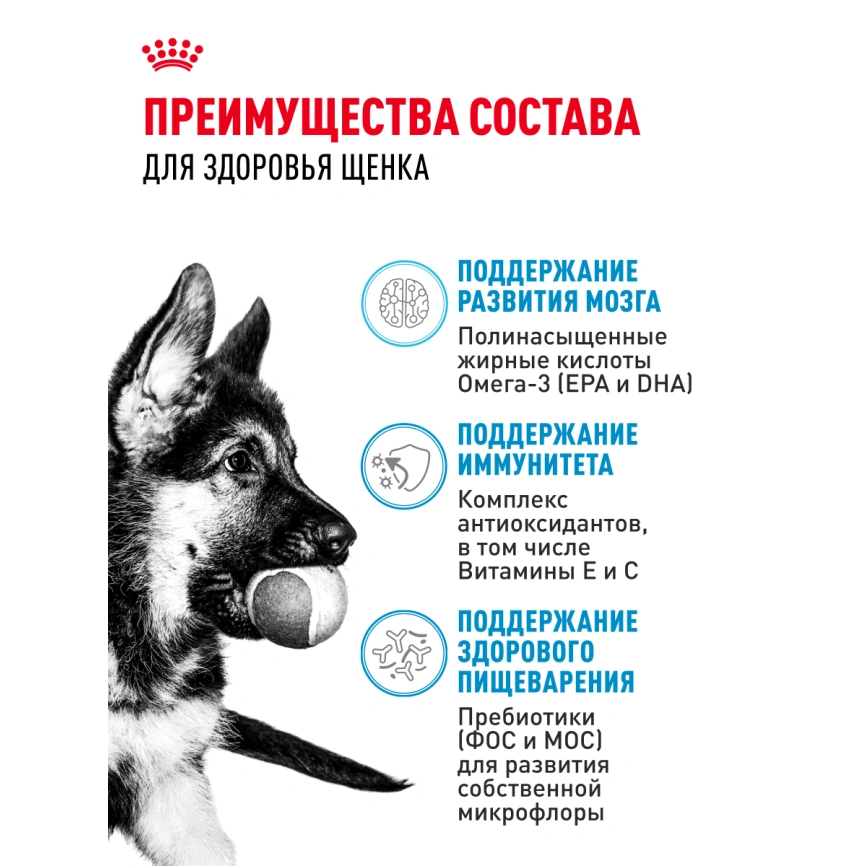 ПРЕИМУЩЕСТВА СОСТАВА
ДЛЯ ЗДОРОВЬЯ ЩЕНКА

ПОДДЕРЖАНИЕ РАЗВИТИЯ МОЗГА
Полинасыщенные жирные кислоты Омега-3 (EPA и DHA)

ПОДДЕРЖАНИЕ ИММУНИТЕТА
Комплекс антиоксидантов, в том числе Витамины Е и С

ПОДДЕРЖАНИЕ ЗДОРОВОГО ПИЩЕВАРЕНИЯ
Пребиотики (ФОС и МОС) для развития собственной микрофлоры